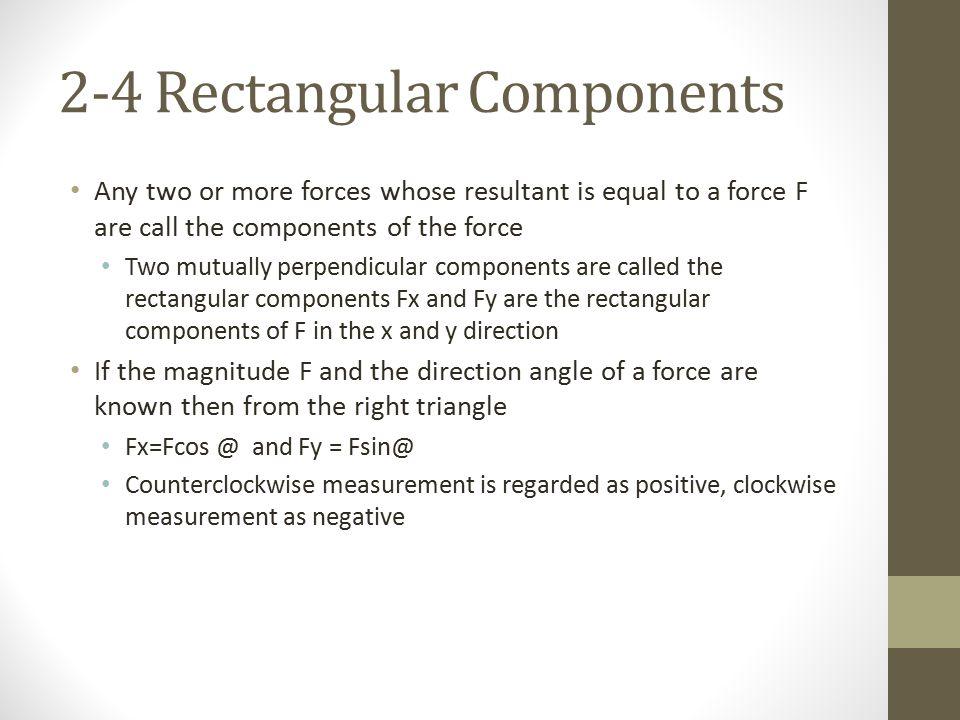 2-4 Rectangular Components

• Any two or more forces whose resultant is equal to a force F are call the components of the force

• Two mutually perpendicular components are called the rectangular components Fx and Fy are the rectangular components of F in the x and y direction

• If the magnitude F and the direction angle of a force are known then from the right triangle

• Fx=Fcos @ and Fy = Fsin@

• Counterclockwise measurement is regarded as positive, clockwise measurement as negative